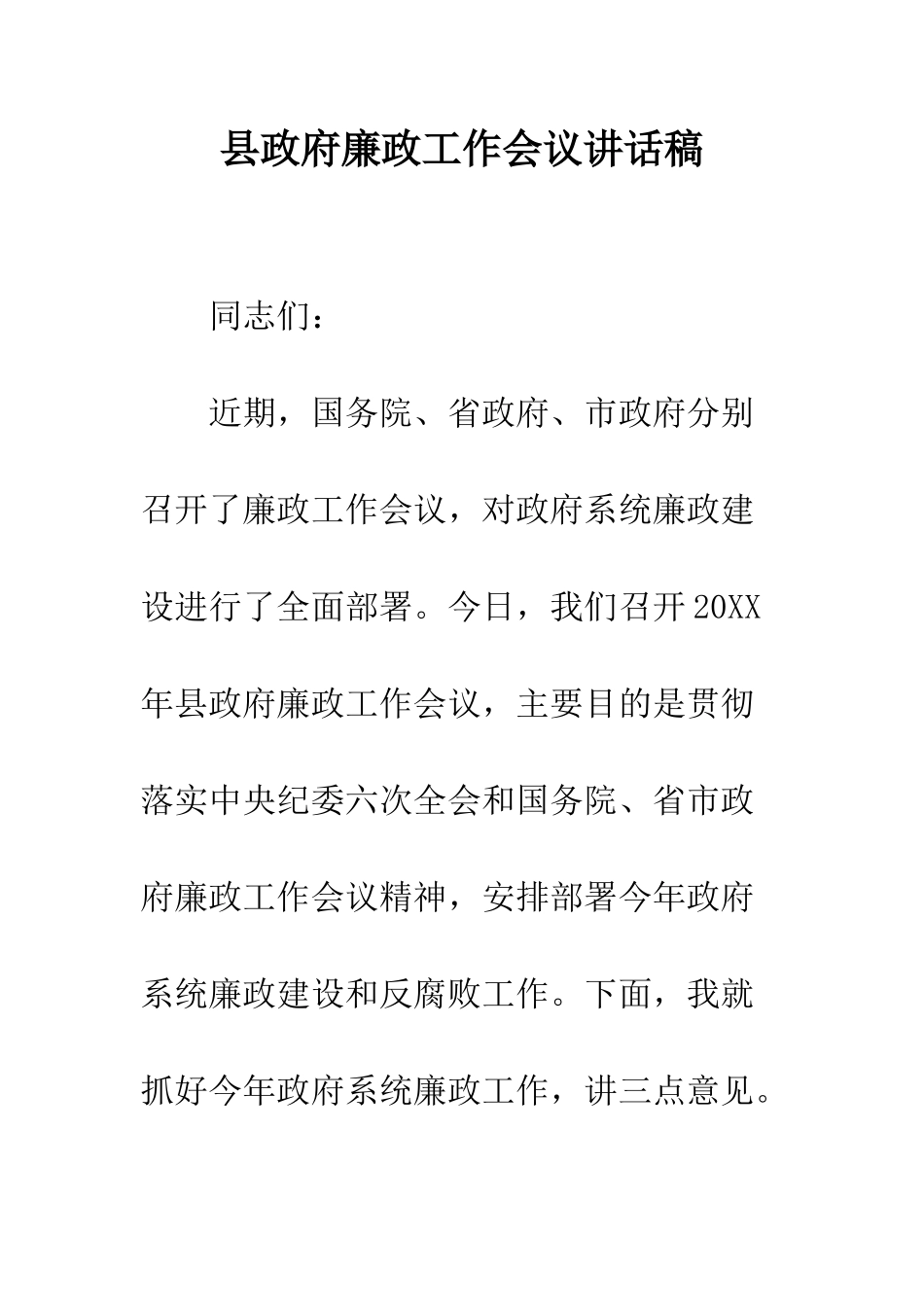 县政府廉政工作会议讲话稿

同志们：

近期，国务院、省政府、市政府分别召开了廉政工作会议，对政府系统廉政建设进行了全面部署。今日，我们召开20XX年县政府廉政工作会议，主要目的是贯彻落实中央纪委六次全会和国务院、省市政府廉政工作会议精神，安排部署今年政府系统廉政建设和反腐败工作。下面，我就抓好今年政府系统廉政工作，讲三点意见。